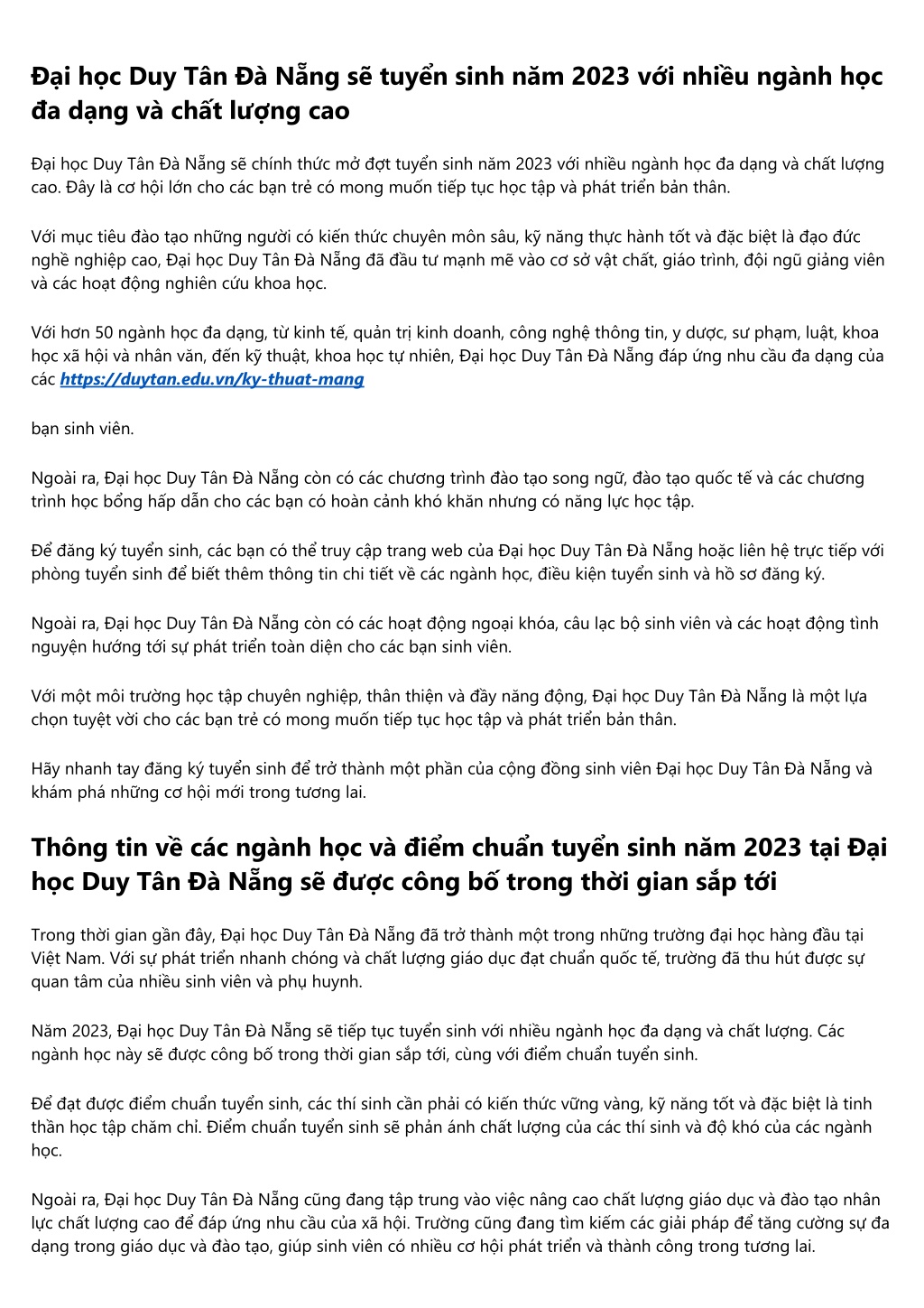 Đại học Duy Tân Đà Nẵng sẽ tuyển sinh năm 2023 với nhiều ngành học đa dạng và chất lượng cao

Đại học Duy Tân Đà Nẵng sẽ chính thức mở đợt tuyển sinh năm 2023 với nhiều ngành học đa dạng và chất lượng cao. Đây là cơ hội lớn cho các bạn trẻ có mong muốn tiếp tục học tập và phát triển bản thân.

Với mục tiêu đào tạo những người có kiến thức chuyên môn sâu, kỹ năng thực hành tốt và đặc biệt là đạo đức nghề nghiệp cao, Đại học Duy Tân Đà Nẵng đã đầu tư mạnh mẽ vào cơ sở vật chất, giáo trình, đội ngũ giảng viên và các hoạt động nghiên cứu khoa học.

Với hơn 50 ngành học đa dạng, từ kinh tế, quản trị kinh doanh, công nghệ thông tin, y dược, sư phạm, luật, khoa học xã hội và nhân văn, đến kỹ thuật, khoa học tự nhiên, Đại học Duy Tân Đà Nẵng đáp ứng nhu cầu đa dạng của các https://duytan.edu.vn/ky-thuat-mang

bạn sinh viên.

Ngoài ra, Đại học Duy Tân Đà Nẵng còn có các chương trình đào tạo song ngữ, đào tạo quốc tế và các chương trình học bổng hấp dẫn cho các bạn có hoàn cảnh khó khăn nhưng có năng lực học tập.

Để đăng ký tuyển sinh, các bạn có thể truy cập trang web của Đại học Duy Tân Đà Nẵng hoặc liên hệ trực tiếp với phòng tuyển sinh để biết thêm thông tin chi tiết về các ngành học, điều kiện tuyển sinh và hồ sơ đăng ký.

Ngoài ra, Đại học Duy Tân Đà Nẵng còn có các hoạt động ngoại khóa, câu lạc bộ sinh viên và các hoạt động tình nguyện hướng tới sự phát triển toàn diện cho các bạn sinh viên.

Với một môi trường học tập chuyên nghiệp, thân thiện và đầy năng động, Đại học Duy Tân Đà Nẵng là một lựa chọn tuyệt vời cho các bạn trẻ có mong muốn tiếp tục học tập và phát triển bản thân.

Hãy nhanh tay đăng ký tuyển sinh để trở thành một phần của cộng đồng sinh viên Đại học Duy Tân Đà Nẵng và khám phá những cơ hội mới trong tương lai.

Thông tin về các ngành học và điểm chuẩn tuyển sinh năm 2023 tại Đại học Duy Tân Đà Nẵng sẽ được công bố trong thời gian sắp tới

Trong thời gian gần đây, Đại học Duy Tân Đà Nẵng đã trở thành một trong những trường đại học hàng đầu tại Việt Nam. Với sự phát triển nhanh chóng và chất lượng giáo dục đạt chuẩn quốc tế, trường đã thu hút được sự quan tâm của nhiều sinh viên và phụ huynh.

Năm 2023, Đại học Duy Tân Đà Nẵng sẽ tiếp tục tuyển sinh với nhiều ngành học đa dạng và chất lượng. Các ngành học này sẽ được công bố trong thời gian sắp tới, cùng với điểm chuẩn tuyển sinh.

Để đạt được điểm chuẩn tuyển sinh, các thí sinh cần phải có kiến thức vững vàng, kỹ năng tốt và đặc biệt là tinh thần học tập chăm chỉ. Điểm chuẩn tuyển sinh sẽ phản ánh chất lượng của các thí sinh và độ khó của các ngành học.

Ngoài ra, Đại học Duy Tân Đà Nẵng cũng đang tập trung vào việc nâng cao chất lượng giáo dục và đào tạo nhân lực chất lượng cao để đáp ứng nhu cầu của xã hội. Trường cũng đang tìm kiếm các giải pháp để tăng cường sự đa dạng trong giáo dục và đào tạo, giúp sinh viên có nhiều cơ hội phát triển và thành công trong tương lai.